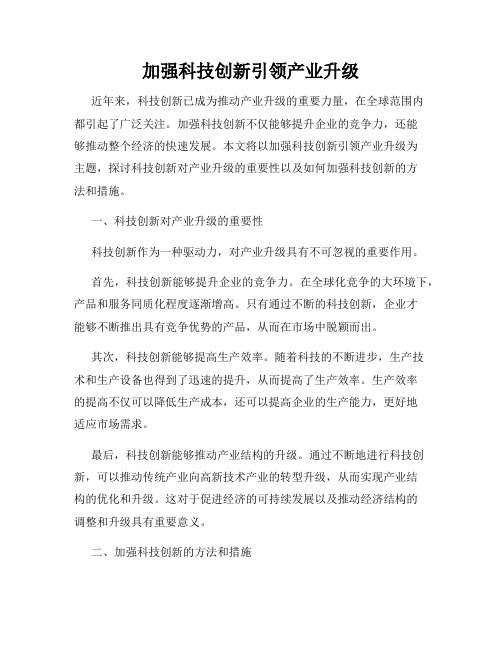 加强科技创新引领产业升级

近年来，科技创新已成为推动产业升级的重要力量，在全球范围内都引起了广泛关注。加强科技创新不仅能够提升企业的竞争力，还能够推动整个经济的快速发展。本文将以加强科技创新引领产业升级为主题，探讨科技创新对产业升级的重要性以及如何加强科技创新的方法和措施。

一、科技创新对产业升级的重要性

科技创新作为一种驱动力，对产业升级具有不可忽视的重要作用。

首先，科技创新能够提升企业的竞争力。在全球化竞争的大环境下，产品和服务同质化程度逐渐增高。只有通过不断的科技创新，企业才能够不断推出具有竞争优势的产品，从而在市场中脱颖而出。

其次，科技创新能够提高生产效率。随着科技的不断进步，生产技术和生产设备也得到了迅速的提升，从而提高了生产效率。生产效率的提高不仅可以降低生产成本，还可以提高企业的生产能力，更好地适应市场需求。

最后，科技创新能够推动产业结构的升级。通过不断地进行科技创新，可以推动传统产业向高新技术产业的转型升级，从而实现产业结构的优化和升级。这对于促进经济的可持续发展以及推动经济结构的调整和升级具有重要意义。

二、加强科技创新的方法和措施